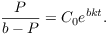 $\frac{P}{b-P} = C_0 e^{bkt}.$